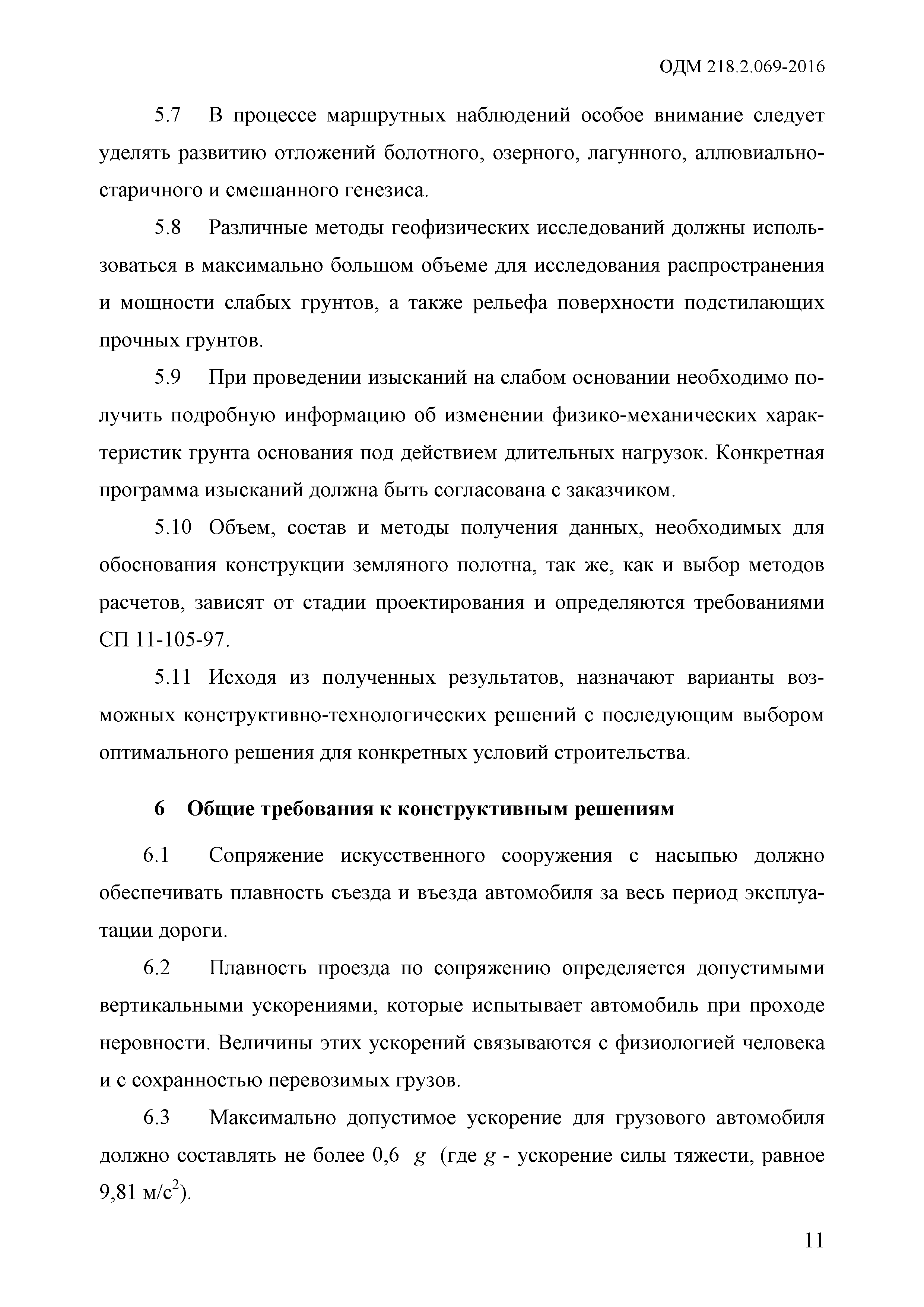 ОДМ 218.2.069-2016

5.7 В процессе маршрутных наблюдений особое внимание следует уделять развитию отложений болотного, озерного, лагунного, аллювиально-старичного и смешанного генезиса.

5.8 Различные методы геофизических исследований должны использоваться в максимально большом объеме для исследования распространения и мощности слабых грунтов, а также рельефа поверхности подстилающих прочных грунтов.

5.9 При проведении изысканий на слабом основании необходимо получить подробную информацию об изменении физико-механических характеристик грунта основания под действием длительных нагрузок. Конкретная программа изысканий должна быть согласована с заказчиком.

5.10 Объем, состав и методы получения данных, необходимых для обоснования конструкции земляного полотна, так же, как и выбор методов расчетов, зависят от стадии проектирования и определяются требованиями СП 11-105-97.

5.11 Исходя из полученных результатов, назначают варианты возможных конструктивно-технологических решений с последующим выбором оптимального решения для конкретных условий строительства.

6 Общие требования к конструктивным решениям

6.1 Сопряжение искусственного сооружения с насыпью должно обеспечивать плавность съезда и въезда автомобиля за весь период эксплуатации дороги.

6.2 Плавность проезда по сопряжению определяется допустимыми вертикальными ускорениями, которые испытывает автомобиль при проходе неровности. Величины этих ускорений связываются с физиологией человека и с сохранностью перевозимых грузов.

6.3 Максимально допустимое ускорение для грузового автомобиля должно составлять не более 0,6 $g$ (где $g$ - ускорение силы тяжести, равное 9,81 м/с$^2$).

11